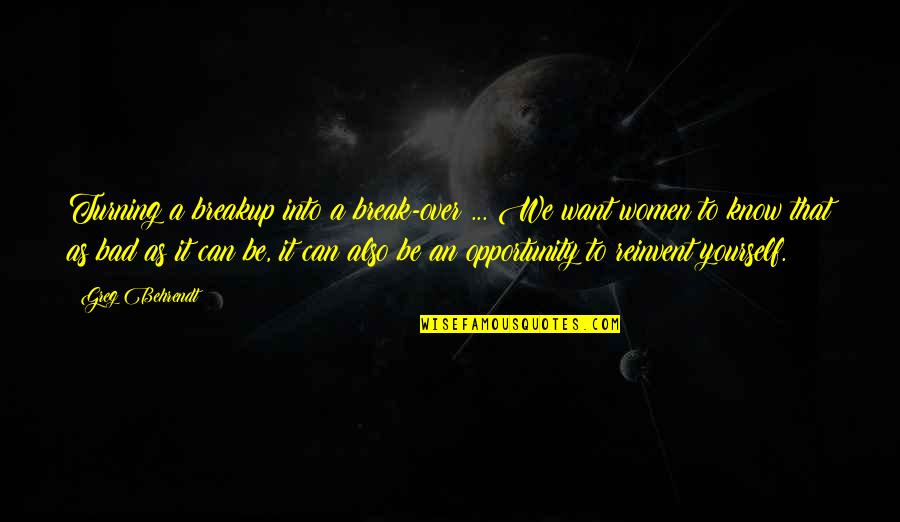 Turning a breakup into a break-over ... We want women to know that as bad as it can be, it can also be an opportunity to reinvent yourself.

Greg Behrendt

WISEFAMOUSQUOTES.COM